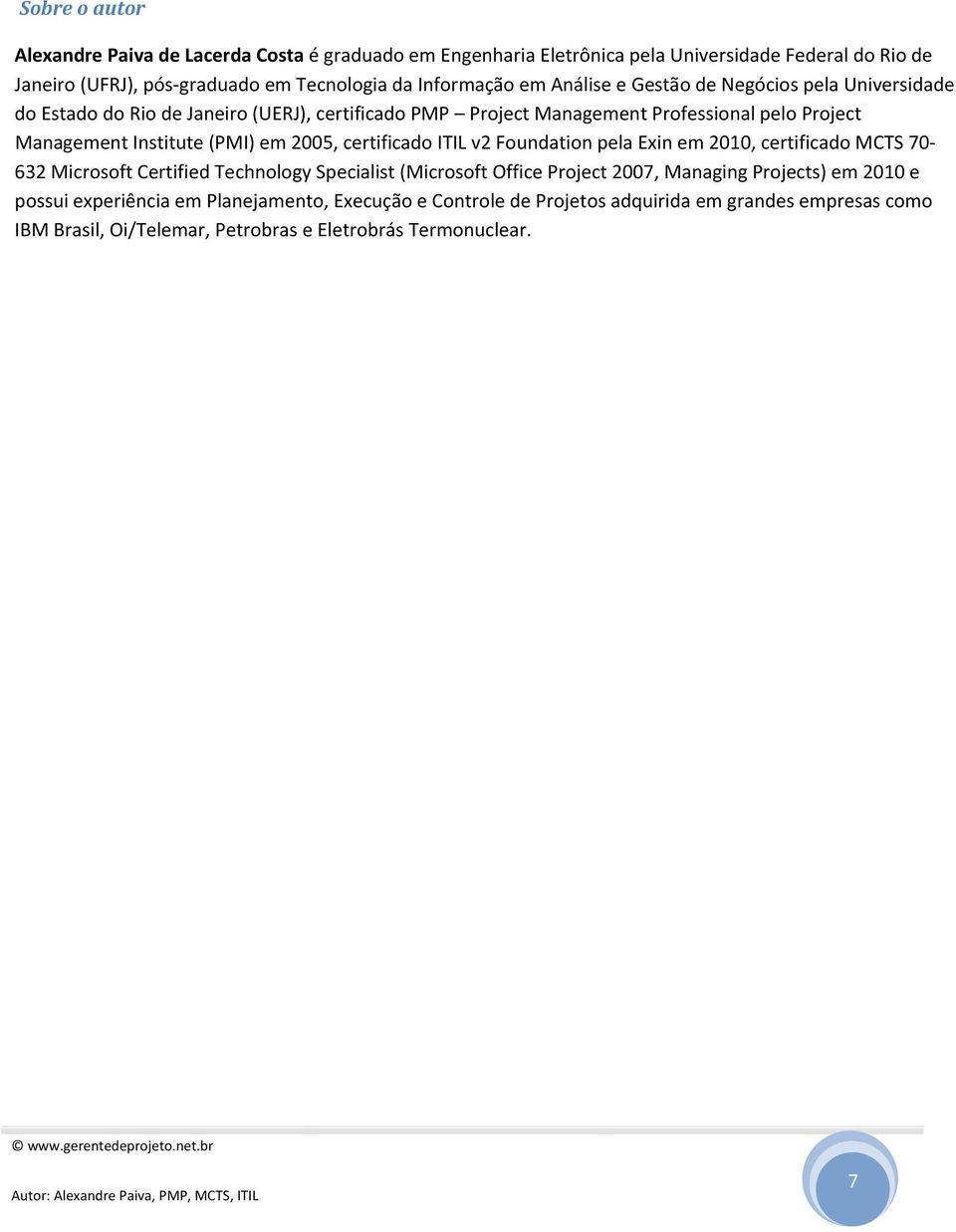 Sobre o autor

Alexandre Paiva de Lacerda Costa é graduado em Engenharia Eletrônica pela Universidade Federal do Rio de Janeiro (UFRJ), pós-graduado em Tecnologia da Informação em Análise e Gestão de Negócios pela Universidade do Estado do Rio de Janeiro (UERJ), certificado PMP – Project Management Professional pelo Project Management Institute (PMI) em 2005, certificado ITIL v2 Foundation pela Exin em 2010, certificado MCTS 70-632 Microsoft Certified Technology Specialist (Microsoft Office Project 2007, Managing Projects) em 2010 e possui experiência em Planejamento, Execução e Controle de Projetos adquirida em grandes empresas como IBM Brasil, Oi/Telemar, Petrobras e Eletrobrás Termonuclear.

© www.gerentedeprojeto.net.br

Autor: Alexandre Paiva, PMP, MCTS, ITIL

7